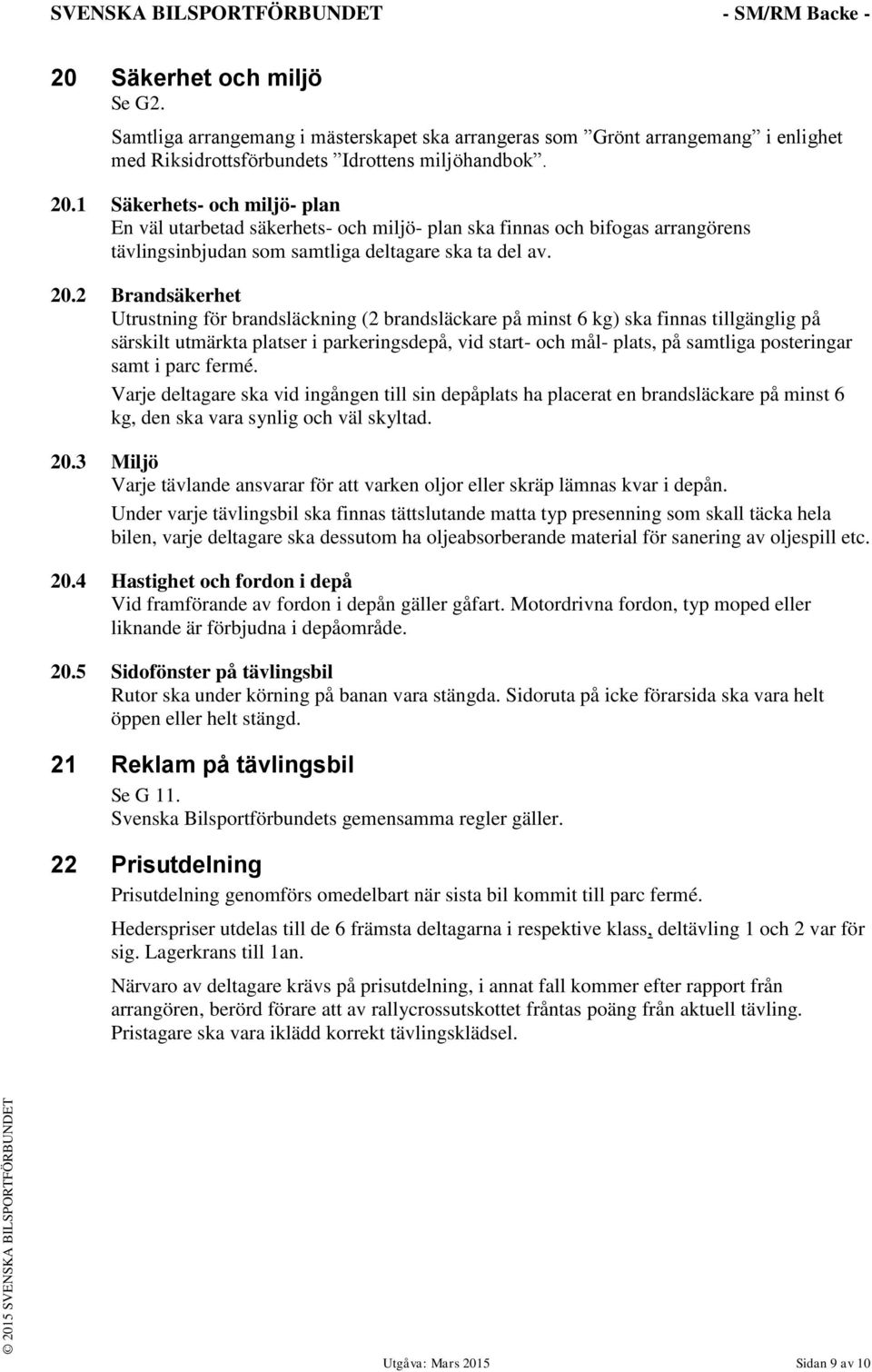 SVENSKA BILSPORTFÖRBUNDET - SM/RM Backe -

20 Säkerhet och miljö
Se G2.

Samtliga arrangemang i mästerskapet ska arrangeras som ”Grönt arrangemang” i enlighet med Riksidrottsförbundets ”Idrottens miljöhandbok”.

20.1 Säkerhets- och miljö- plan
En väl utarbetad säkerhets- och miljö- plan ska finnas och bifogas arrangörens tävlingsinbjudan som samtliga deltagare ska ta del av.

20.2 Brandsäkerhet
Utrustning för brandsläckning (2 brandsläckare på minst 6 kg) ska finnas tillgänglig på särskilt utmärkta platser i parkeringsdepå, vid start- och mål- plats, på samtliga posteringar samt i parc fermé.

Varje deltagare ska vid ingången till sin depåplats ha placerat en brandsläckare på minst 6 kg, den ska vara synlig och väl skyltad.

20.3 Miljö
Varje tävlande ansvarar för att varken oljor eller skräp lämnas kvar i depån.

Under varje tävlingsbil ska finnas tättslutande matta typ presenning som skall täcka hela bilen, varje deltagare ska dessutom ha oljeabsorberande material för sanering av oljespill etc.

20.4 Hastighet och fordon i depå
Vid framförande av fordon i depån gäller gåfart. Motordrivna fordon, typ moped eller liknande är förbjudna i depåområde.

20.5 Sidofönster på tävlingsbil
Rutor ska under körning på banan vara stängda. Sidoruta på icke förarsida ska vara helt öppen eller helt stängd.

21 Reklam på tävlingsbil
Se G 11.
Svenska Bilsportförbundets gemensamma regler gäller.

22 Prisutdelning
Prisutdelning genomförs omedelbart när sista bil kommit till parc fermé.

Hederspriser utdelas till de 6 främsta deltagarna i respektive klass, deltävling 1 och 2 var för sig. Lagerkrans till 1an.

Närvaro av deltagare krävs på prisutdelning, i annat fall kommer efter rapport från arrangören, berörd förare att av rallycrossutskottet fråntas poäng från aktuell tävling. Pristagare ska vara iklädd korrekt tävlingsklädsel.

© 2015 SVENSKA BILSPORTFÖRBUNDET

Utgåva: Mars 2015 Sidan 9 av 10